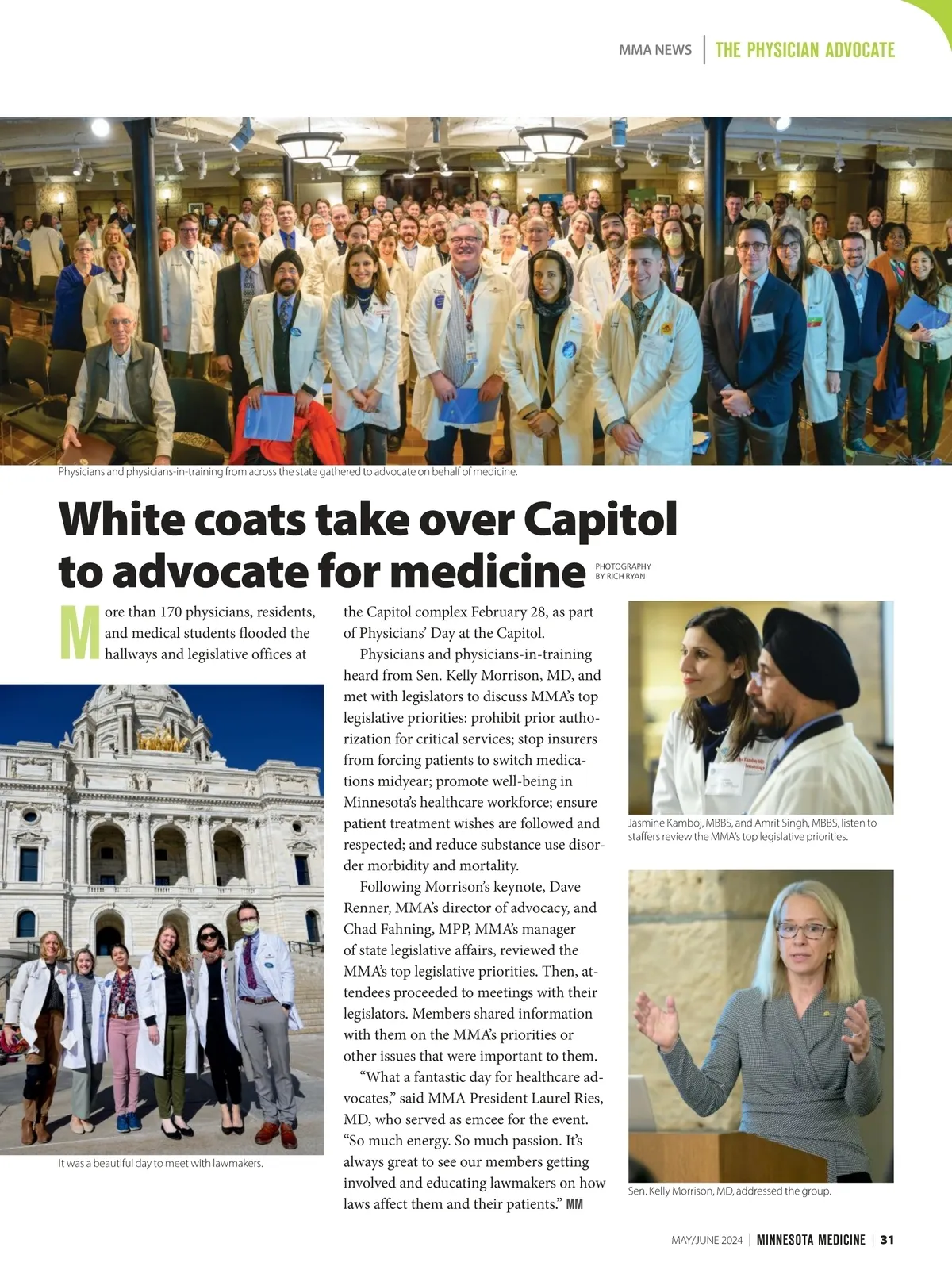 MMA NEWS | THE PHYSICIAN ADVOCATE

Physicians and physicians-in-training from across the state gathered to advocate on behalf of medicine.

White coats take over Capitol to advocate for medicine

PHOTOGRAPHY BY RICH RYAN

More than 170 physicians, residents, and medical students flooded the hallways and legislative offices at the Capitol complex February 28, as part of Physicians' Day at the Capitol.

Physicians and physicians-in-training heard from Sen. Kelly Morrison, MD, and met with legislators to discuss MMA's top legislative priorities: prohibit prior authorization for critical services; stop insurers from forcing patients to switch medications midyear; promote well-being in Minnesota's healthcare workforce; ensure patient treatment wishes are followed and respected; and reduce substance use disorder morbidity and mortality.

Following Morrison's keynote, Dave Renner, MMA's director of advocacy, and Chad Fahning, MPP, MMA's manager of state legislative affairs, reviewed the MMA's top legislative priorities. Then, attendees proceeded to meetings with their legislators. Members shared information with them on the MMA's priorities or other issues that were important to them.

"What a fantastic day for healthcare advocates," said MMA President Laurel Ries, MD, who served as emcee for the event. "So much energy. So much passion. It's always great to see our members getting involved and educating lawmakers on how laws affect them and their patients." MM

It was a beautiful day to meet with lawmakers.

Jasmine Kamboj, MBBS, and Amrit Singh, MBBS, listen to staffers review the MMA's top legislative priorities.

Sen. Kelly Morrison, MD, addressed the group.

MAY/JUNE 2024 | MINNESOTA MEDICINE | 31